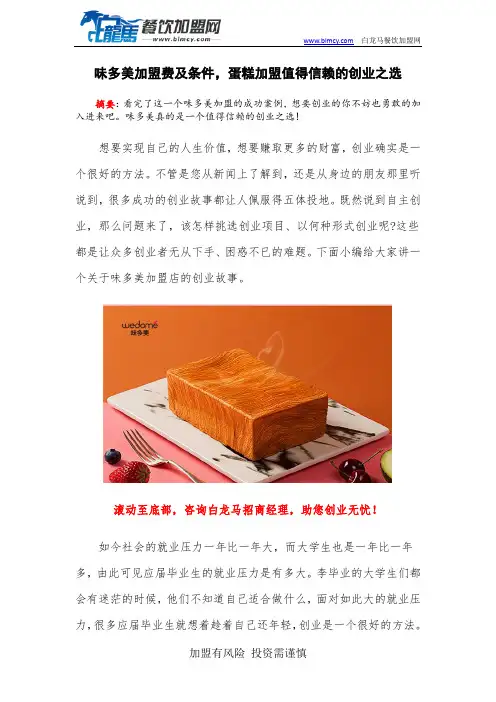 白龍馬 餐饮加盟网
www.blmcy.com

www.blmcy.com 白龙马餐饮加盟网

味多美加盟费及条件，蛋糕加盟值得信赖的创业之选

摘要：看完了这一个味多美加盟的成功案例、想要创业的你不妨也勇敢的加入进来吧。味多美真的是一个值得信赖的创业之选！

想要实现自己的人生价值，想要赚取更多的财富，创业确实是一个很好的方法。不管是您从新闻上了解到，还是从身边的朋友那里听说到，很多成功的创业故事都让人佩服得五体投地。既然说到自主创业，那么问题来了，该怎样挑选创业项目、以何种形式创业呢?这些都是让众多创业者无从下手、困惑不已的难题。下面小编给大家讲一个关于味多美加盟店的创业故事。

wedomé
味多美

滚动至底部，咨询白龙马招商经理，助您创业无忧！

如今社会的就业压力一年比一年大，而大学生也是一年比一年多，由此可见应届毕业生的就业压力是有多大。李毕业的大学生们都会有迷茫的时候，他们不知道自己适合做什么，面对如此大的就业压力，很多应届毕业生就想着趁着自己还年轻，创业是一个很好的方法。

加盟有风险 投资需谨慎